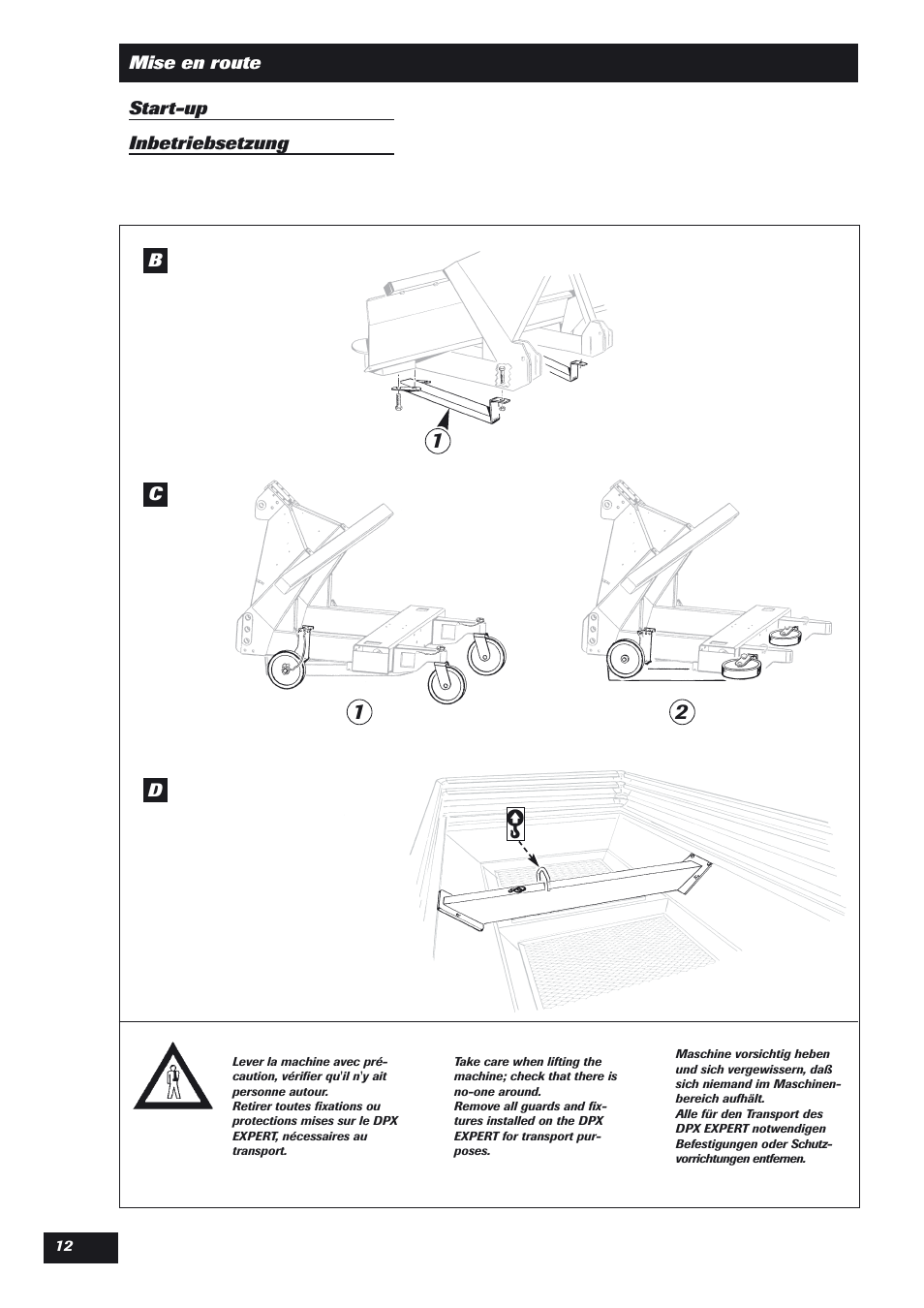 Mise en route

Start-up

Inbetriebsetzung

B

1

C

1

2

D

Lever la machine avec précaution, vérifier qu'il n'y ait personne autour.
Retirer toutes fixations ou protections mises sur le DPX EXPERT, nécessaires au transport.

Take care when lifting the machine; check that there is no-one around.
Remove all guards and fixtures installed on the DPX EXPERT for transport purposes.

Maschine vorsichtig heben und sich vergewissern, daß sich niemand im Maschinenbereich aufhält.
Alle für den Transport des DPX EXPERT notwendigen Befestigungen oder Schutzvorrichtungen entfernen.

12